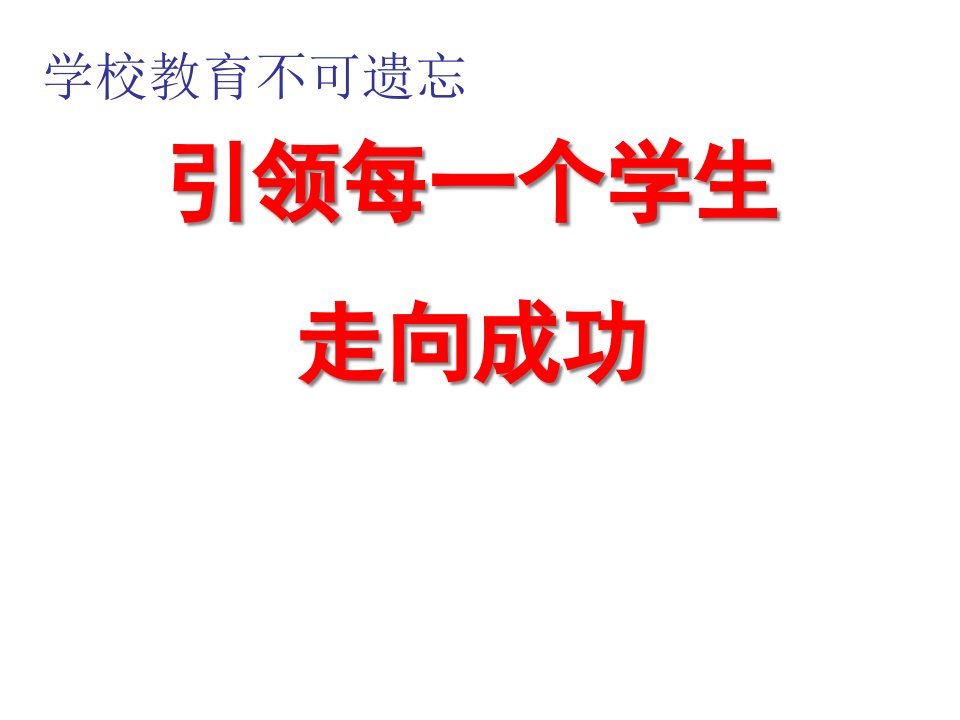 学校教育不可遗忘

引领每一个学生

走向成功